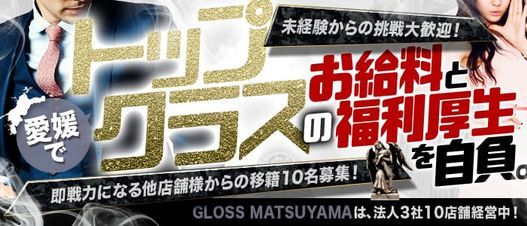 未経験からの挑戦大歓迎！

愛媛で

トップクラスの

お給料と福利厚生を自負。

即戦力になる他店舗様からの移籍10名募集！

GLOSS MATSUYAMAは、法人3社10店舗経営中！